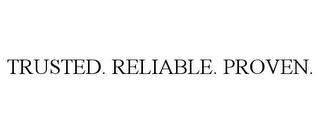 TRUSTED. RELIABLE. PROVEN.